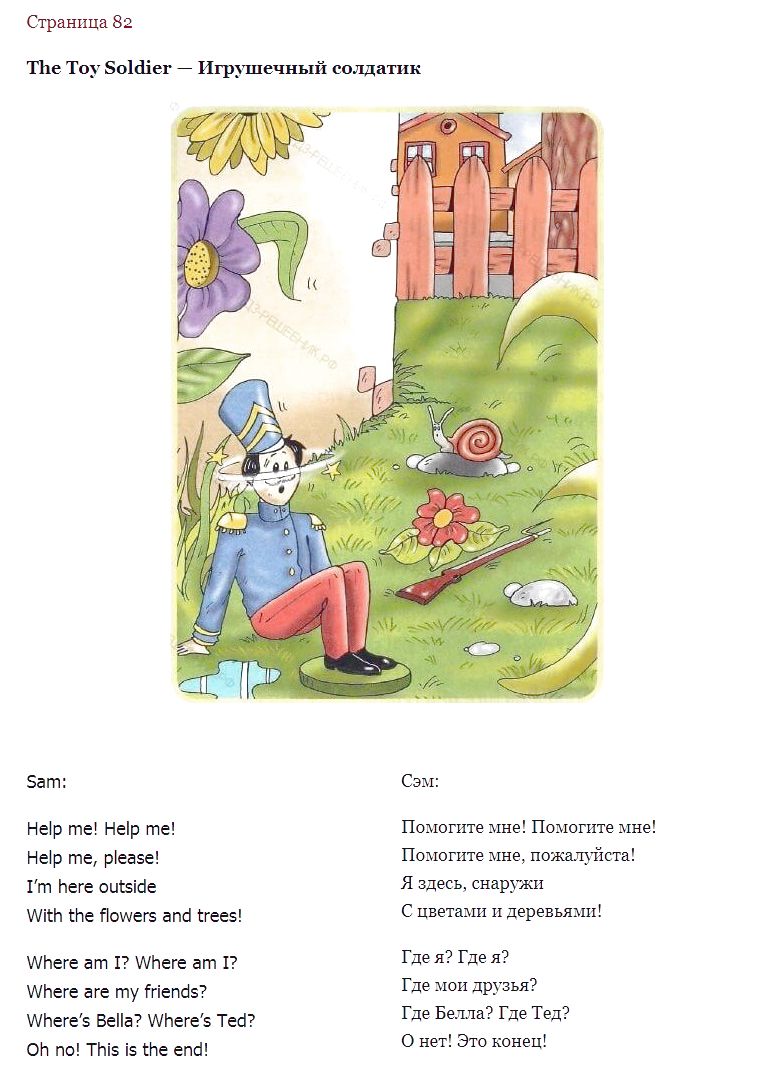 Страница 82

The Toy Soldier — Игрушечный солдатик

Sam:

Help me! Help me!
Help me, please!
I'm here outside
With the flowers and trees!

Where am I? Where am I?
Where are my friends?
Where's Bella? Where's Ted?
Oh no! This is the end!

Сэм:

Помогите мне! Помогите мне!
Помогите мне, пожалуйста!
Я здесь, снаружи
С цветами и деревьями!

Где я? Где я?
Где мои друзья?
Где Белла? Где Тед?
О нет! Это конец!